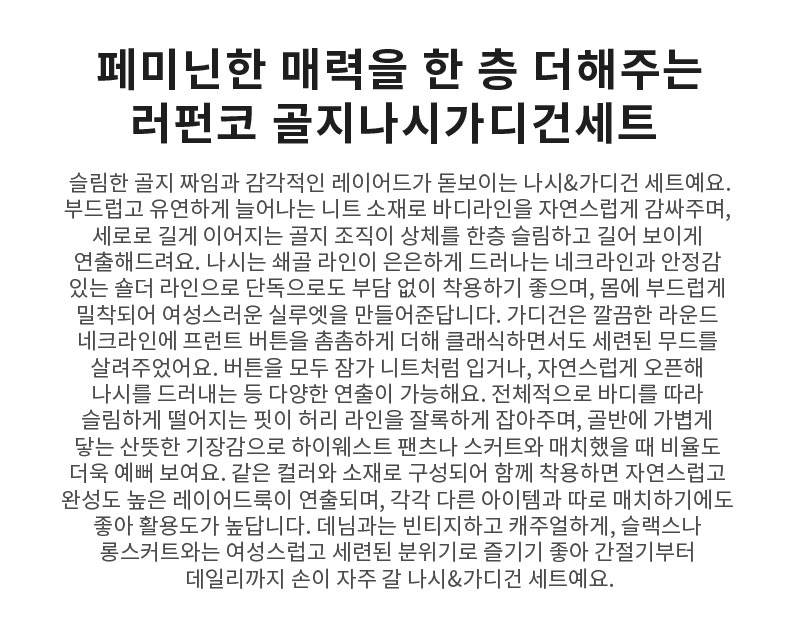 페미닌한 매력을 한 층 더해주는
러펀코 골지나시가디건세트

슬림한 골지 짜임과 감각적인 레이어드가 돋보이는 나시&가디건 세트예요. 부드럽고 유연하게 늘어나는 니트 소재로 바디라인을 자연스럽게 감싸주며, 세로로 길게 이어지는 골지 조직이 상체를 한층 슬림하고 길어 보이게 연출해드려요. 나시는 쇄골 라인이 은은하게 드러나는 네크라인과 안정감 있는 숄더 라인으로 단독으로도 부담 없이 착용하기 좋으며, 몸에 부드럽게 밀착되어 여성스러운 실루엣을 만들어준답니다. 가디건은 깔끔한 라운드 네크라인에 프런트 버튼을 촘촘하게 더해 클래식하면서도 세련된 무드를 살려주었어요. 버튼을 모두 잠가 니트처럼 입거나, 자연스럽게 오픈해 나시를 드러내는 등 다양한 연출이 가능해요. 전체적으로 바디를 따라 슬림하게 떨어지는 핏이 허리 라인을 잘록하게 잡아주며, 골반에 가볍게 닿는 산뜻한 기장감으로 하이웨스트 팬츠나 스커트와 매치했을 때 비율도 더욱 예뻐 보여요. 같은 컬러와 소재로 구성되어 함께 착용하면 자연스럽고 완성도 높은 레이어드룩이 연출되며, 각각 다른 아이템과 따로 매치하기에도 좋아 활용도가 높답니다. 데님과는 빈티지하고 캐주얼하게, 슬랙스나 롱스커트와는 여성스럽고 세련된 분위기로 즐기기 좋아 간절기부터 데일리까지 손이 자주 갈 나시&가디건 세트예요.